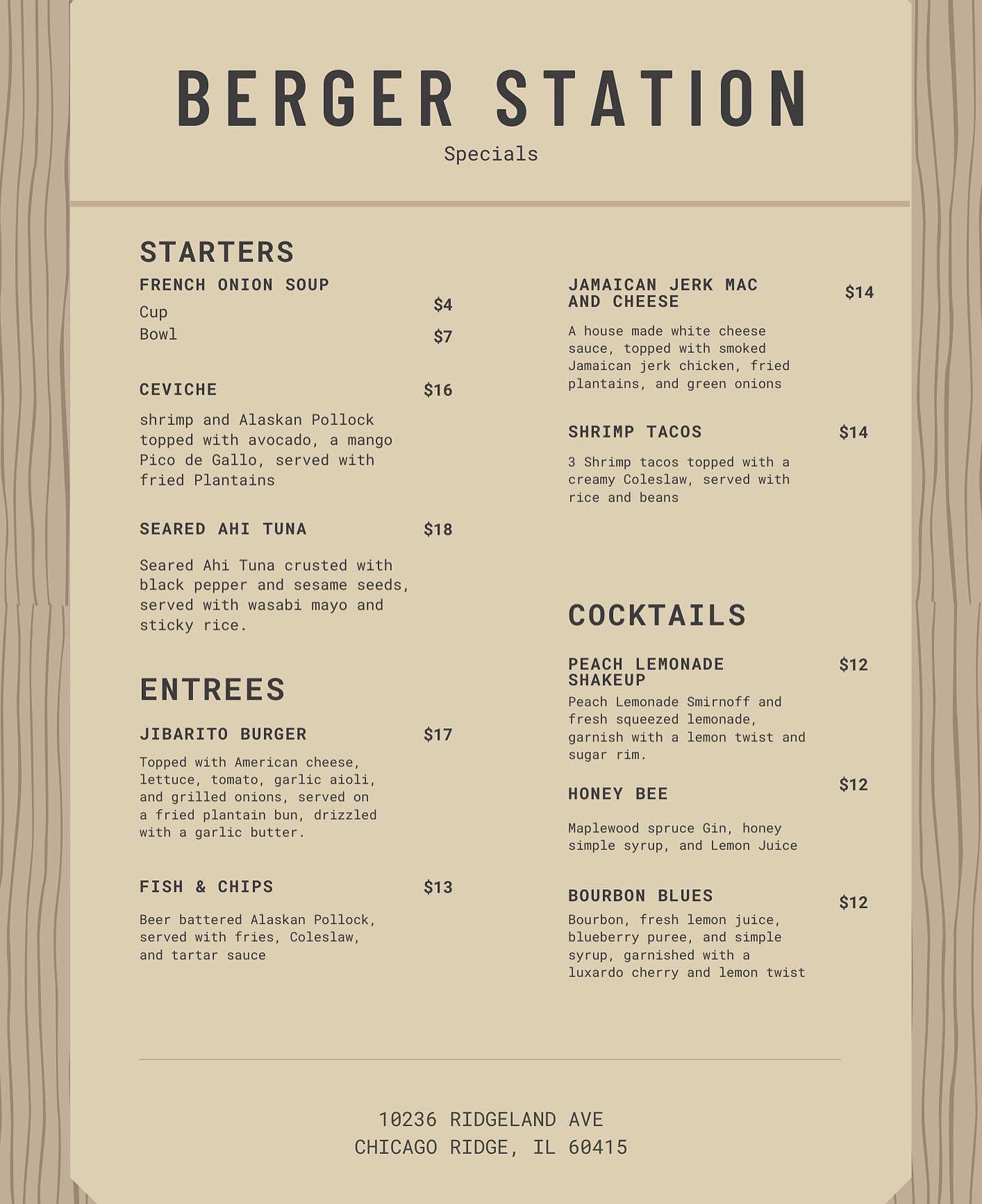 BERGER STATION
Specials

STARTERS

FRENCH ONION SOUP
Cup $4
Bowl $7

CEVICHE $16

shrimp and Alaskan Pollock topped with avocado, a mango Pico de Gallo, served with fried Plantains

SEARED AHI TUNA $18

Seared Ahi Tuna crusted with black pepper and sesame seeds, served with wasabi mayo and sticky rice.

ENTREES

JIBARITO BURGER $17

Topped with American cheese, lettuce, tomato, garlic aioli, and grilled onions, served on a fried plantain bun, drizzled with a garlic butter.

FISH & CHIPS $13

Beer battered Alaskan Pollock, served with fries, Coleslaw, and tartar sauce

JAMAICAN JERK MAC AND CHEESE $14

A house made white cheese sauce, topped with smoked Jamaican jerk chicken, fried plantains, and green onions

SHRIMP TACOS $14

3 Shrimp tacos topped with a creamy Coleslaw, served with rice and beans

COCKTAILS

PEACH LEMONADE SHAKEUP $12

Peach Lemonade Smirnoff and fresh squeezed lemonade, garnish with a lemon twist and sugar rim.

HONEY BEE $12

Maplewood spruce Gin, honey simple syrup, and Lemon Juice

BOURBON BLUES $12

Bourbon, fresh lemon juice, blueberry puree, and simple syrup, garnished with a luxardo cherry and lemon twist

10236 RIDGELAND AVE
CHICAGO RIDGE, IL 60415